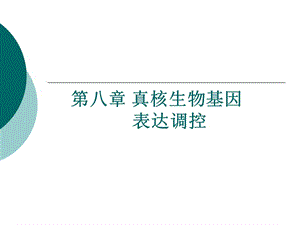 第八章 真核生物基因表达调控